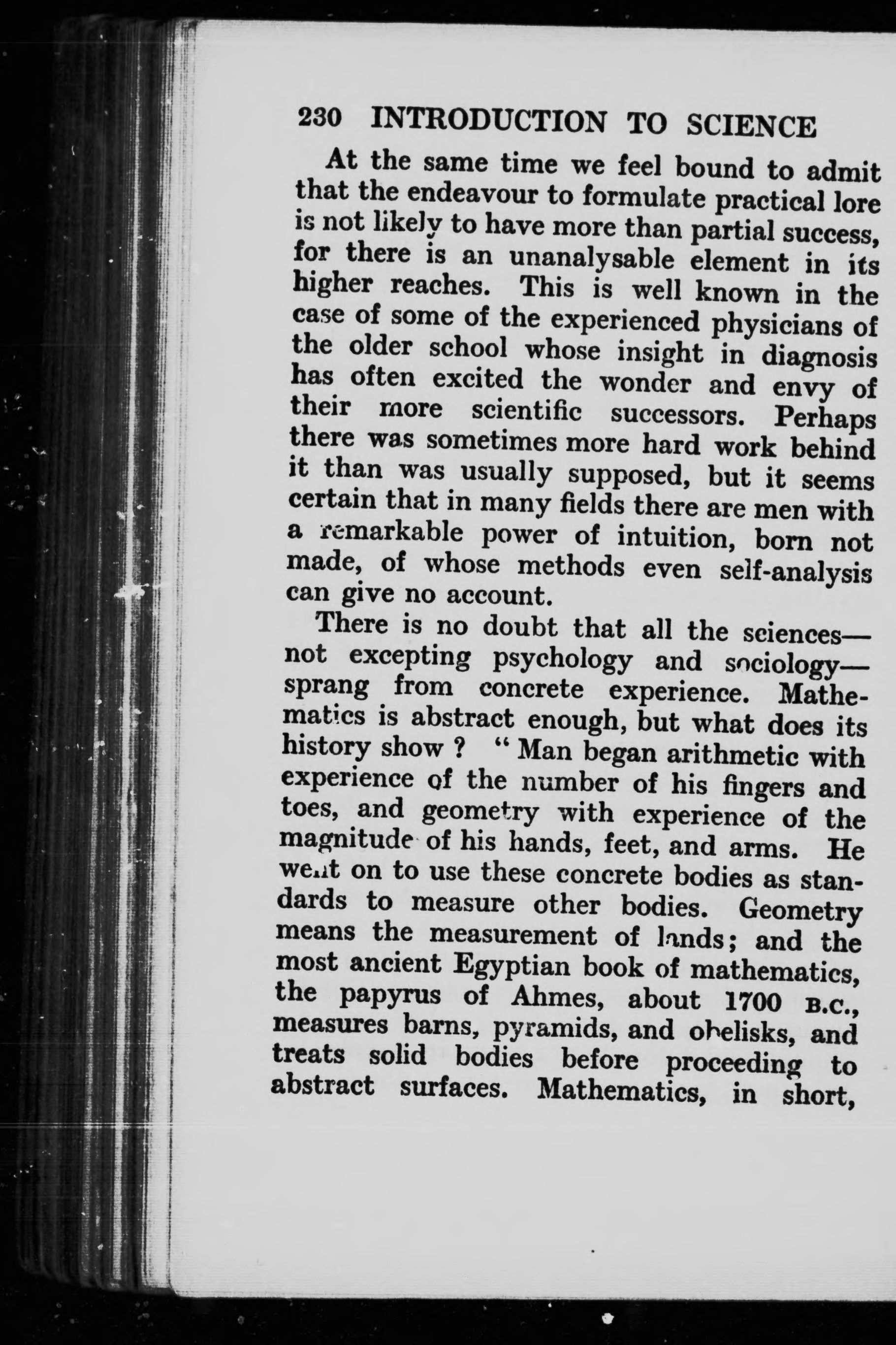 230 INTRODUCTION TO SCIENCE

At the same time we feel bound to admit that the endeavour to formulate practical lore is not likely to have more than partial success, for there is an unanalysable element in its higher reaches. This is well known in the case of some of the experienced physicians of the older school whose insight in diagnosis has often excited the wonder and envy of their more scientific successors. Perhaps there was sometimes more hard work behind it than was usually supposed, but it seems certain that in many fields there are men with a remarkable power of intuition, born not made, of whose methods even self-analysis can give no account.

There is no doubt that all the sciences—not excepting psychology and sociology—sprang from concrete experience. Mathematics is abstract enough, but what does its history show ? " Man began arithmetic with experience of the number of his fingers and toes, and geometry with experience of the magnitude of his hands, feet, and arms. He went on to use these concrete bodies as standards to measure other bodies. Geometry means the measurement of lands; and the most ancient Egyptian book of mathematics, the papyrus of Ahmes, about 1700 B.C., measures barns, pyramids, and obelisks, and treats solid bodies before proceeding to abstract surfaces. Mathematics, in short,